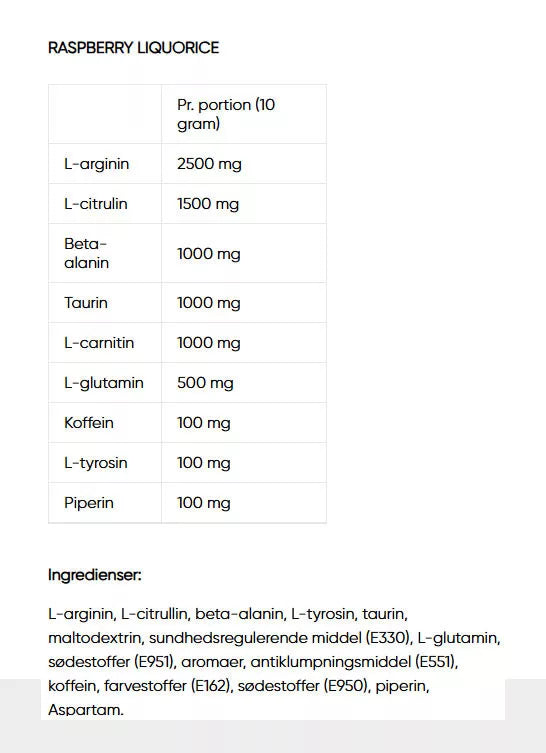 RASPBERRY LIQUORICE

| | Pr. portion (10 gram) |
|---|---|
| L-arginin | 2500 mg |
| L-citrulin | 1500 mg |
| Beta-alanin | 1000 mg |
| Taurin | 1000 mg |
| L-carnitin | 1000 mg |
| L-glutamin | 500 mg |
| Koffein | 100 mg |
| L-tyrosin | 100 mg |
| Piperin | 100 mg |

Ingredienser:

L-arginin, L-citrullin, beta-alanin, L-tyrosin, taurin, maltodextrin, sundhedsregulerende middel (E330), L-glutamin, sødestoffer (E951), aromaer, antiklumpningsmiddel (E551), koffein, farvestoffer (E162), sødestoffer (E950), piperin, Aspartam.